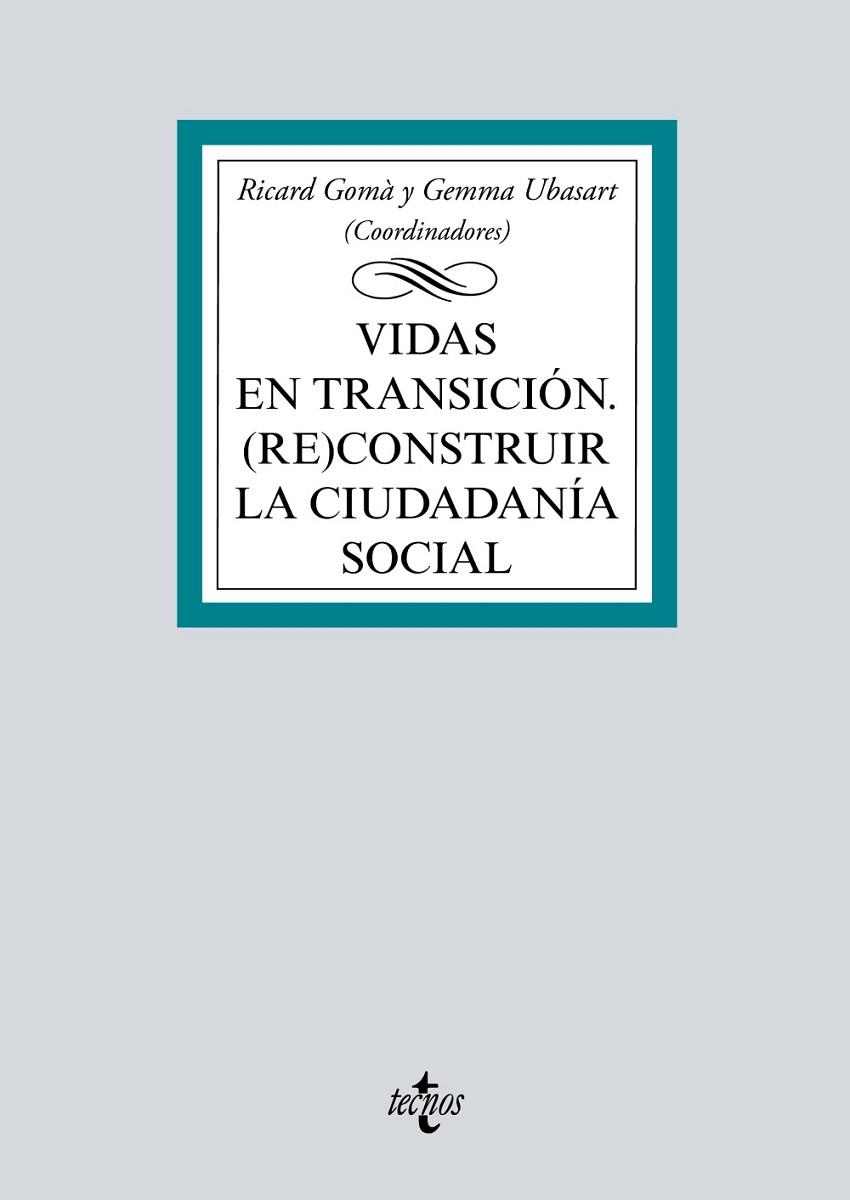 Ricard Gomà y Gemma Ubasart
(Coordinadores)

VIDAS
EN TRANSICIÓN.
(RE)CONSTRUIR
LA CIUDADANÍA
SOCIAL

tecnos